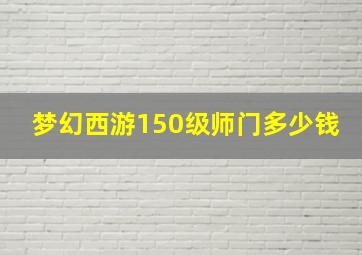 梦幻西游150级师门多少钱